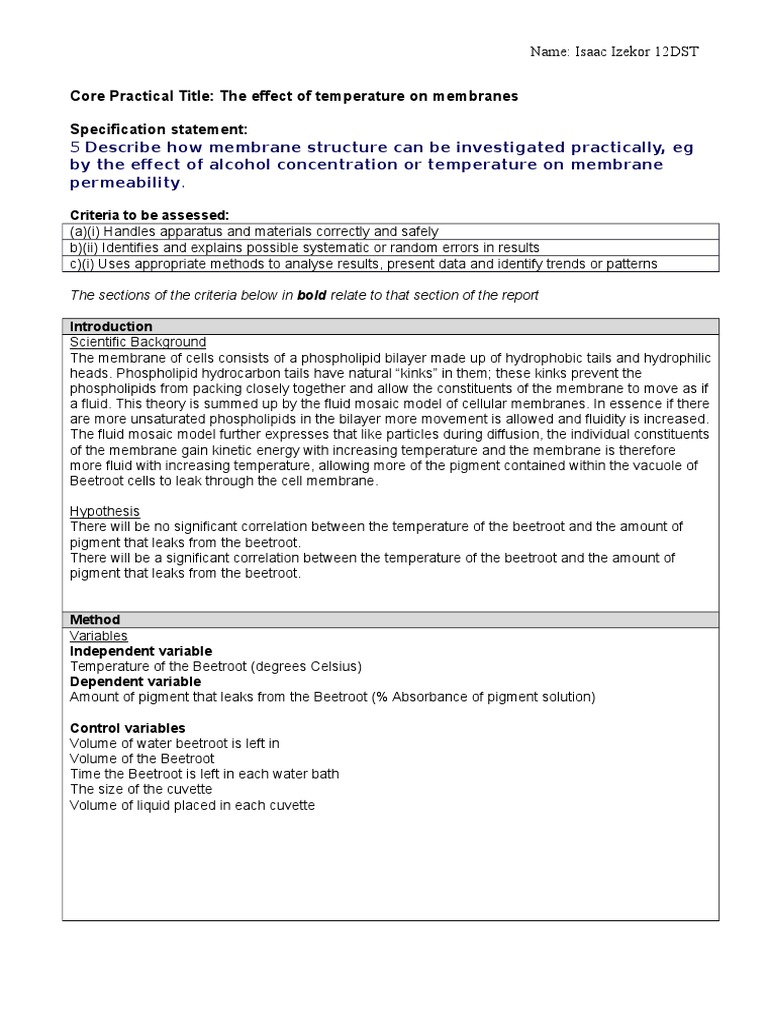 Name: Isaac Izekor 12DST

Core Practical Title: The effect of temperature on membranes

Specification statement:
5 Describe how membrane structure can be investigated practically, eg by the effect of alcohol concentration or temperature on membrane permeability.

Criteria to be assessed:

| (a)(i) Handles apparatus and materials correctly and safely |
|---|
| b)(ii) Identifies and explains possible systematic or random errors in results |
| c)(i) Uses appropriate methods to analyse results, present data and identify trends or patterns |

The sections of the criteria below in bold relate to that section of the report

Introduction
Scientific Background
The membrane of cells consists of a phospholipid bilayer made up of hydrophobic tails and hydrophilic heads. Phospholipid hydrocarbon tails have natural “kinks” in them; these kinks prevent the phospholipids from packing closely together and allow the constituents of the membrane to move as if a fluid. This theory is summed up by the fluid mosaic model of cellular membranes. In essence if there are more unsaturated phospholipids in the bilayer more movement is allowed and fluidity is increased. The fluid mosaic model further expresses that like particles during diffusion, the individual constituents of the membrane gain kinetic energy with increasing temperature and the membrane is therefore more fluid with increasing temperature, allowing more of the pigment contained within the vacuole of Beetroot cells to leak through the cell membrane.

Hypothesis
There will be no significant correlation between the temperature of the beetroot and the amount of pigment that leaks from the beetroot.
There will be a significant correlation between the temperature of the beetroot and the amount of pigment that leaks from the beetroot.

Method
Variables
Independent variable
Temperature of the Beetroot (degrees Celsius)
Dependent variable
Amount of pigment that leaks from the Beetroot (% Absorbance of pigment solution)

Control variables
Volume of water beetroot is left in
Volume of the Beetroot
Time the Beetroot is left in each water bath
The size of the cuvette
Volume of liquid placed in each cuvette